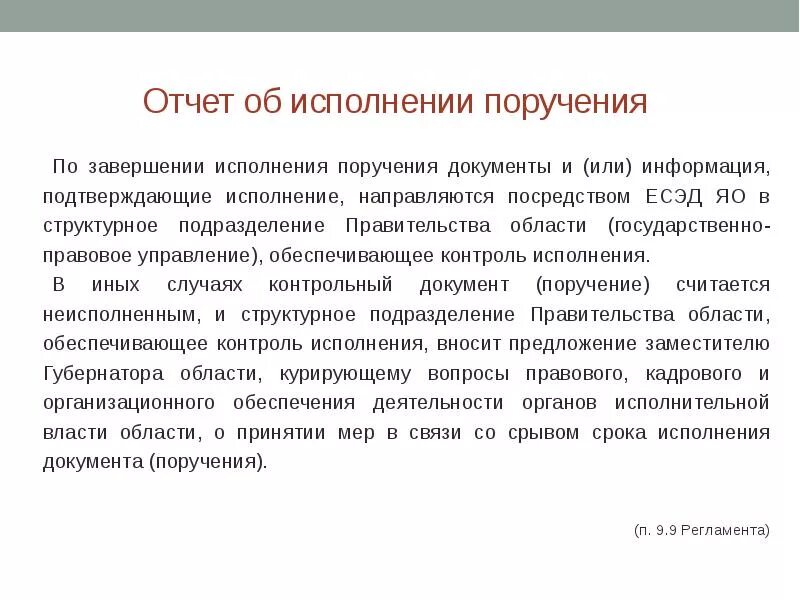 Отчет об исполнении поручения

По завершении исполнения поручения документы и (или) информация, подтверждающие исполнение, направляются посредством ЕСЭД ЯО в структурное подразделение Правительства области (государственно-правовое управление), обеспечивающее контроль исполнения.

В иных случаях контрольный документ (поручение) считается неисполненным, и структурное подразделение Правительства области, обеспечивающее контроль исполнения, вносит предложение заместителю Губернатора области, курирующему вопросы правового, кадрового и организационного обеспечения деятельности органов исполнительной власти области, о принятии мер в связи со срывом срока исполнения документа (поручения).

(п. 9.9 Регламента)